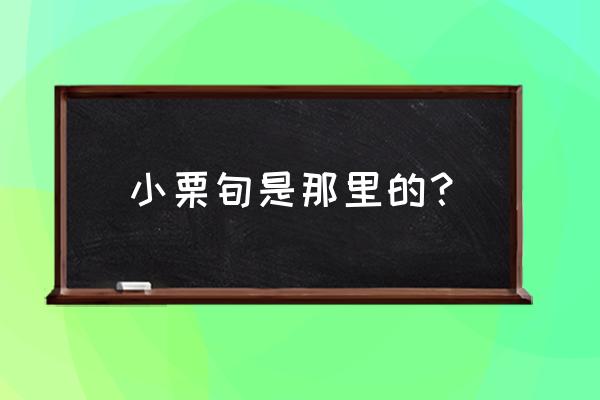 小栗旬是那里的？